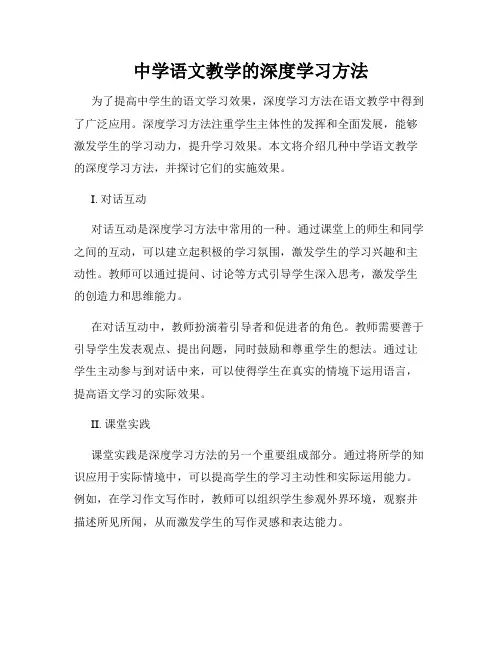 中学语文教学的深度学习方法

为了提高中学生的语文学习效果，深度学习方法在语文教学中得到了广泛应用。深度学习方法注重学生主体性的发挥和全面发展，能够激发学生的学习动力，提升学习效果。本文将介绍几种中学语文教学的深度学习方法，并探讨它们的实施效果。

I. 对话互动

对话互动是深度学习方法中常用的一种。通过课堂上的师生和同学之间的互动，可以建立起积极的学习氛围，激发学生的学习兴趣和主动性。教师可以通过提问、讨论等方式引导学生深入思考，激发学生的创造力和思维能力。

在对话互动中，教师扮演着引导者和促进者的角色。教师需要善于引导学生发表观点、提出问题，同时鼓励和尊重学生的想法。通过让学生主动参与到对话中来，可以使得学生在真实的情境下运用语言，提高语文学习的实际效果。

II. 课堂实践

课堂实践是深度学习方法的另一个重要组成部分。通过将所学的知识应用于实际情境中，可以提高学生的学习主动性和实际运用能力。例如，在学习作文写作时，教师可以组织学生参观外界环境，观察并描述所见所闻，从而激发学生的写作灵感和表达能力。